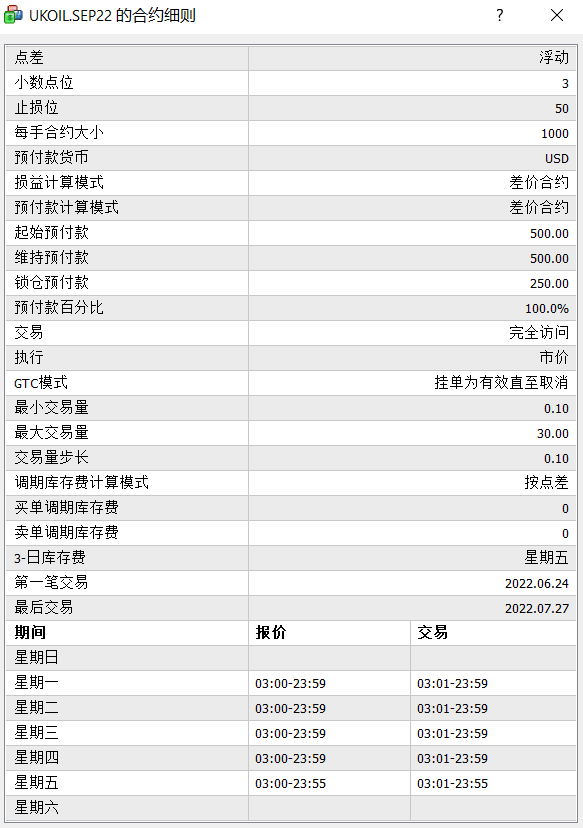 UKOIL.SEP22 的合约细则

? ×

| 点差 | 浮动 |
|---|---|
| 小数点位 | 3 |
| 止损位 | 50 |
| 每手合约大小 | 1000 |
| 预付款货币 | USD |
| 损益计算模式 | 差价合约 |
| 预付款计算模式 | 差价合约 |
| 起始预付款 | 500.00 |
| 维持预付款 | 500.00 |
| 锁仓预付款 | 250.00 |
| 预付款百分比 | 100.0% |
| 交易 | 完全访问 |
| 执行 | 市价 |
| GTC模式 | 挂单为有效直至取消 |
| 最小交易量 | 0.10 |
| 最大交易量 | 30.00 |
| 交易量步长 | 0.10 |
| 调期库存费计算模式 | 按点差 |
| 买单调期库存费 | 0 |
| 卖单调期库存费 | 0 |
| 3-日库存费 | 星期五 |
| 第一笔交易 | 2022.06.24 |
| 最后交易 | 2022.07.27 |

| 期间 | 报价 | 交易 |
|---|---|---|
| 星期日 | | |
| 星期一 | 03:00-23:59 | 03:01-23:59 |
| 星期二 | 03:00-23:59 | 03:01-23:59 |
| 星期三 | 03:00-23:59 | 03:01-23:59 |
| 星期四 | 03:00-23:59 | 03:01-23:59 |
| 星期五 | 03:00-23:55 | 03:01-23:55 |
| 星期六 | | |